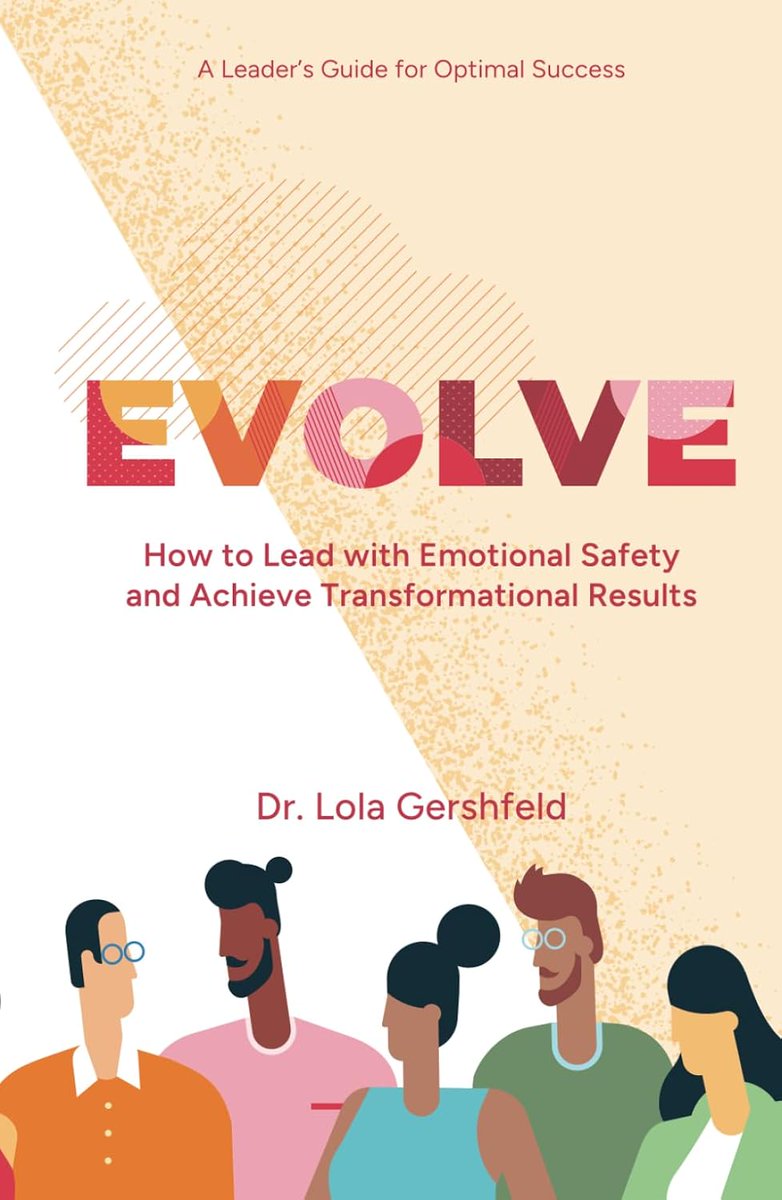 A Leader's Guide for Optimal Success

EVOLVE

How to Lead with Emotional Safety and Achieve Transformational Results

Dr. Lola Gershfeld